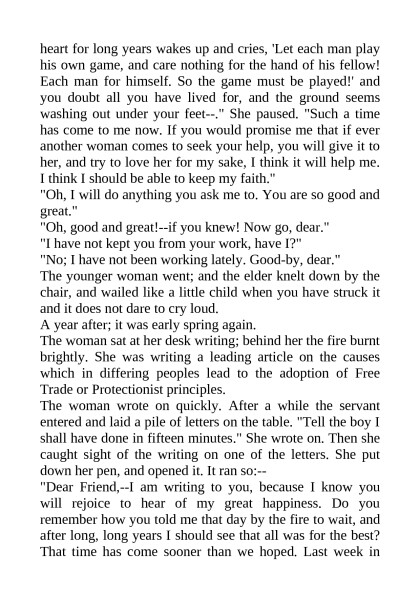 heart for long years wakes up and cries, 'Let each man play his own game, and care nothing for the hand of his fellow! Each man for himself. So the game must be played!' and you doubt all you have lived for, and the ground seems washing out under your feet--." She paused. "Such a time has come to me now. If you would promise me that if ever another woman comes to seek your help, you will give it to her, and try to love her for my sake, I think it will help me. I think I should be able to keep my faith."
"Oh, I will do anything you ask me to. You are so good and great."
"Oh, good and great!--if you knew! Now go, dear."
"I have not kept you from your work, have I?"
"No; I have not been working lately. Good-by, dear."
The younger woman went; and the elder knelt down by the chair, and wailed like a little child when you have struck it and it does not dare to cry loud.
A year after; it was early spring again.
The woman sat at her desk writing; behind her the fire burnt brightly. She was writing a leading article on the causes which in differing peoples lead to the adoption of Free Trade or Protectionist principles.
The woman wrote on quickly. After a while the servant entered and laid a pile of letters on the table. "Tell the boy I shall have done in fifteen minutes." She wrote on. Then she caught sight of the writing on one of the letters. She put down her pen, and opened it. It ran so:--
"Dear Friend,--I am writing to you, because I know you will rejoice to hear of my great happiness. Do you remember how you told me that day by the fire to wait, and after long, long years I should see that all was for the best? That time has come sooner than we hoped. Last week in